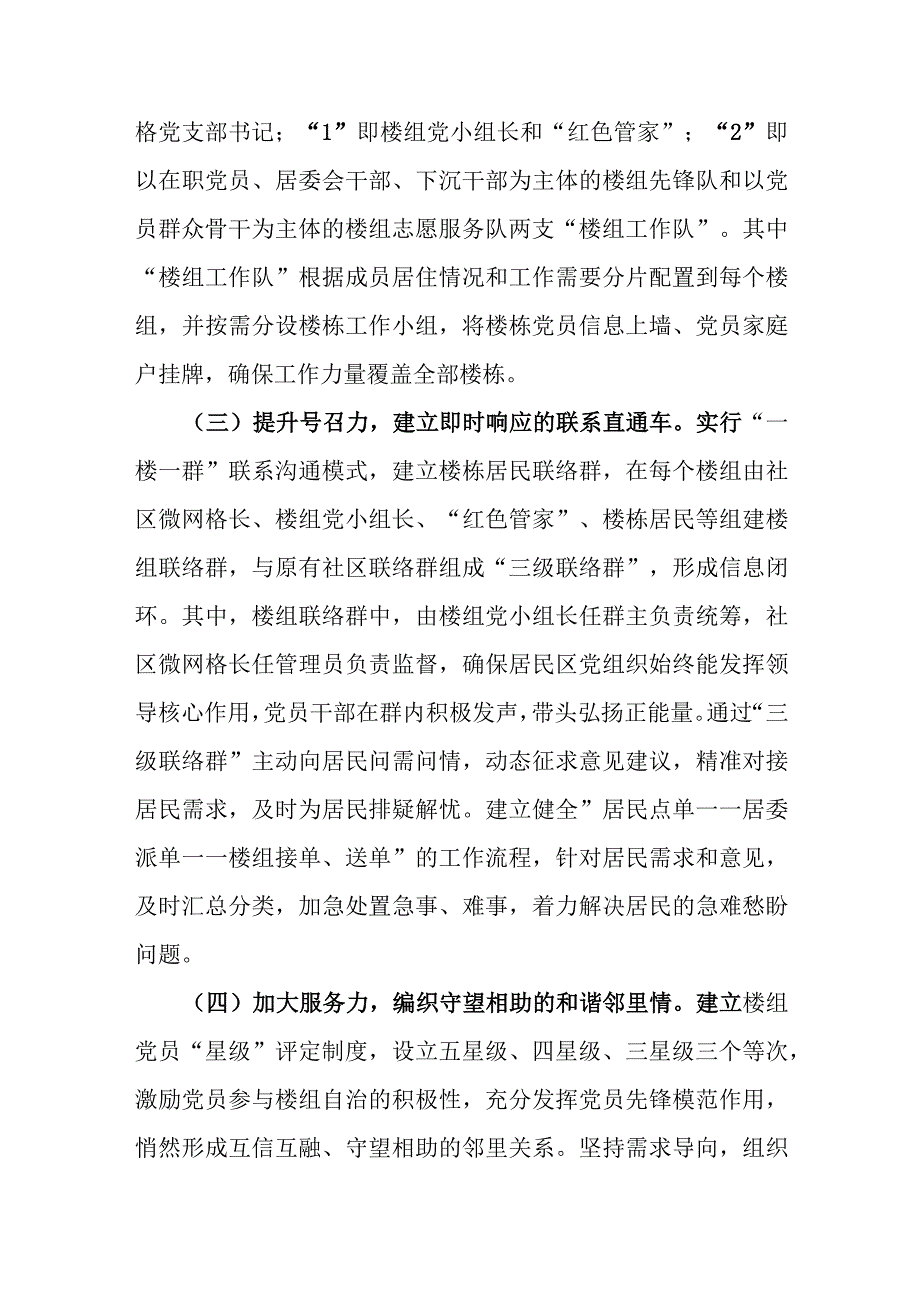 格党支部书记；“1”即楼组党小组长和“红色管家”；“2”即以在职党员、居委会干部、下沉干部为主体的楼组先锋队和以党员群众骨干为主体的楼组志愿服务队两支“楼组工作队”。其中“楼组工作队”根据成员居住情况和工作需要分片配置到每个楼组，并按需分设楼栋工作小组，将楼栋党员信息上墙、党员家庭户挂牌，确保工作力量覆盖全部楼栋。

（三）提升号召力，建立即时响应的联系直通车。实行“一楼一群”联系沟通模式，建立楼栋居民联络群，在每个楼组由社区微网格长、楼组党小组长、“红色管家”、楼栋居民等组建楼组联络群，与原有社区联络群组成“三级联络群”，形成信息闭环。其中，楼组联络群中，由楼组党小组长任群主负责统筹，社区微网格长任管理员负责监督，确保居民区党组织始终能发挥领导核心作用，党员干部在群内积极发声，带头弘扬正能量。通过“三级联络群”主动向居民问需问情，动态征求意见建议，精准对接居民需求，及时为居民排疑解忧。建立健全”居民点单一一居委派单一一楼组接单、送单”的工作流程，针对居民需求和意见，及时汇总分类，加急处置急事、难事，着力解决居民的急难愁盼问题。

（四）加大服务力，编织守望相助的和谐邻里情。建立楼组党员“星级”评定制度，设立五星级、四星级、三星级三个等次，激励党员参与楼组自治的积极性，充分发挥党员先锋模范作用，悄然形成互信互融、守望相助的邻里关系。坚持需求导向，组织